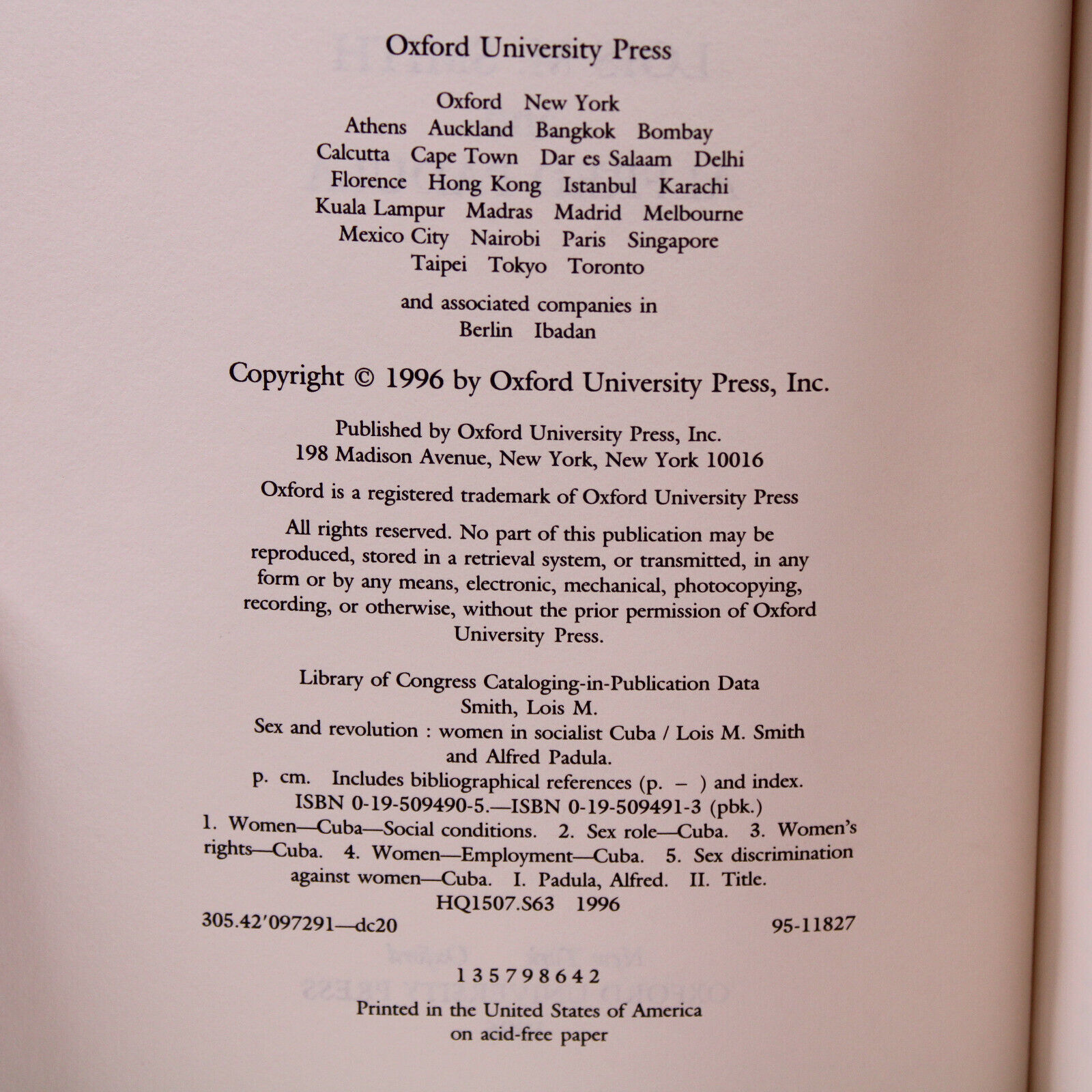 Oxford University Press

Oxford New York
Athens Auckland Bangkok Bombay
Calcutta Cape Town Dar es Salaam Delhi
Florence Hong Kong Istanbul Karachi
Kuala Lampur Madras Madrid Melbourne
Mexico City Nairobi Paris Singapore
Taipei Tokyo Toronto

and associated companies in
Berlin Ibadan

Copyright © 1996 by Oxford University Press, Inc.

Published by Oxford University Press, Inc.
198 Madison Avenue, New York, New York 10016

Oxford is a registered trademark of Oxford University Press

All rights reserved. No part of this publication may be reproduced, stored in a retrieval system, or transmitted, in any form or by any means, electronic, mechanical, photocopying, recording, or otherwise, without the prior permission of Oxford University Press.

Library of Congress Cataloging-in-Publication Data
Smith, Lois M.
Sex and revolution : women in socialist Cuba / Lois M. Smith and Alfred Padula.
p. cm. Includes bibliographical references (p. – ) and index.
ISBN 0-19-509490-5.—ISBN 0-19-509491-3 (pbk.)
1. Women—Cuba—Social conditions. 2. Sex role—Cuba. 3. Women's rights—Cuba. 4. Women—Employment—Cuba. 5. Sex discrimination against women—Cuba. I. Padula, Alfred. II. Title.
HQ1507.S63 1996
305.42'097291—dc20 95-11827

1 3 5 7 9 8 6 4 2
Printed in the United States of America
on acid-free paper